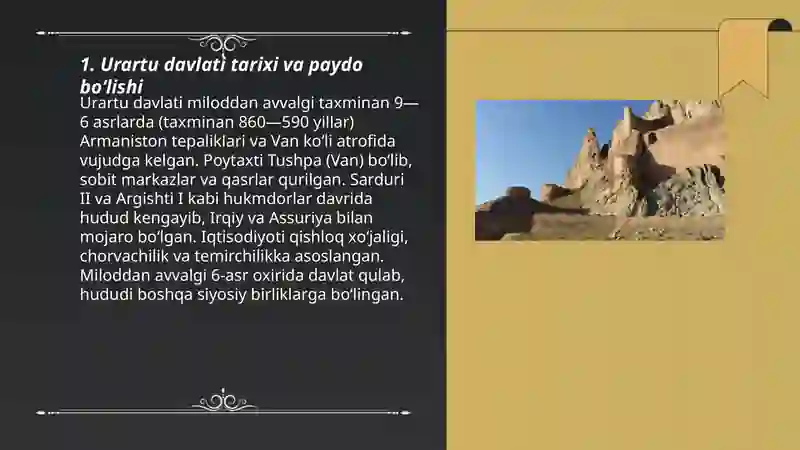 1. Urartu davlati tarixi va paydo bo‘lishi

Urartu davlati miloddan avvalgi taxminan 9—6 asrlarda (taxminan 860—590 yillar) Armaniston tepaliklari va Van ko‘li atrofida vujudga kelgan. Poytaxti Tushpa (Van) bo‘lib, sobit markazlar va qasrlar qurilgan. Sarduri II va Argishti I kabi hukmdorlar davrida hudud kengayib, Irqiy va Assuriya bilan mojaro bo‘lgan. Iqtisodiyoti qishloq xo‘jaligi, chorvachilik va temirchilikka asoslangan. Miloddan avvalgi 6-asr oxirida davlat qulab, hududi boshqa siyosiy birliklarga bo‘lingan.